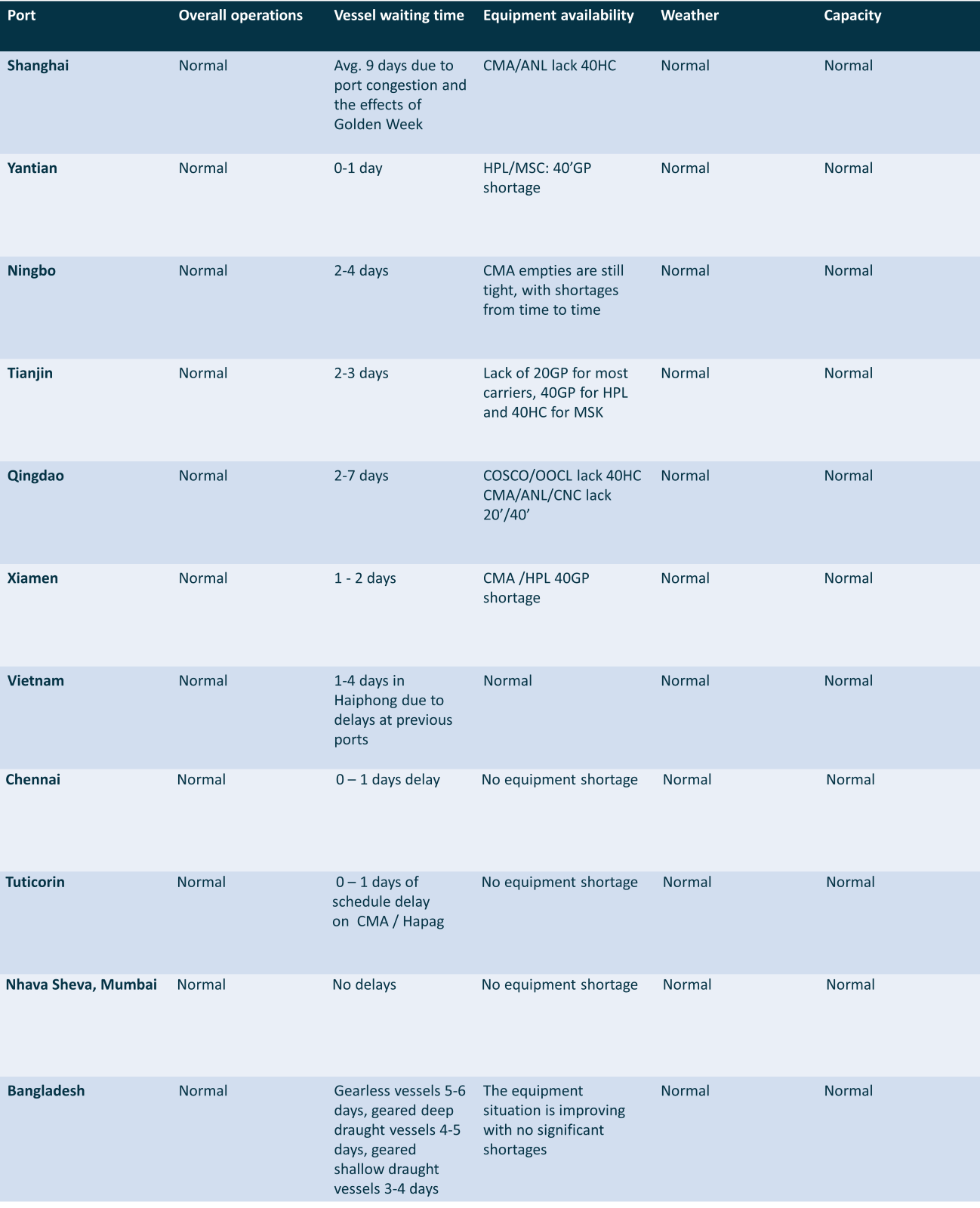 | Port | Overall operations | Vessel waiting time | Equipment availability | Weather | Capacity |
|---|---|---|---|---|---|
| Shanghai | Normal | Avg. 9 days due to port congestion and the effects of Golden Week | CMA/ANL lack 40HC | Normal | Normal |
| Yantian | Normal | 0-1 day | HPL/MSC: 40’GP shortage | Normal | Normal |
| Ningbo | Normal | 2-4 days | CMA empties are still tight, with shortages from time to time | Normal | Normal |
| Tianjin | Normal | 2-3 days | Lack of 20GP for most carriers, 40GP for HPL and 40HC for MSK | Normal | Normal |
| Qingdao | Normal | 2-7 days | COSCO/OOCL lack 40HC CMA/ANL/CNC lack 20’/40’ | Normal | Normal |
| Xiamen | Normal | 1 - 2 days | CMA /HPL 40GP shortage | Normal | Normal |
| Vietnam | Normal | 1-4 days in Haiphong due to delays at previous ports | Normal | Normal | Normal |
| Chennai | Normal | 0 – 1 days delay | No equipment shortage | Normal | Normal |
| Tuticorin | Normal | 0 – 1 days of schedule delay on CMA / Hapag | No equipment shortage | Normal | Normal |
| Nhava Sheva, Mumbai | Normal | No delays | No equipment shortage | Normal | Normal |
| Bangladesh | Normal | Gearless vessels 5-6 days, geared deep draught vessels 4-5 days, geared shallow draught vessels 3-4 days | The equipment situation is improving with no significant shortages | Normal | Normal |